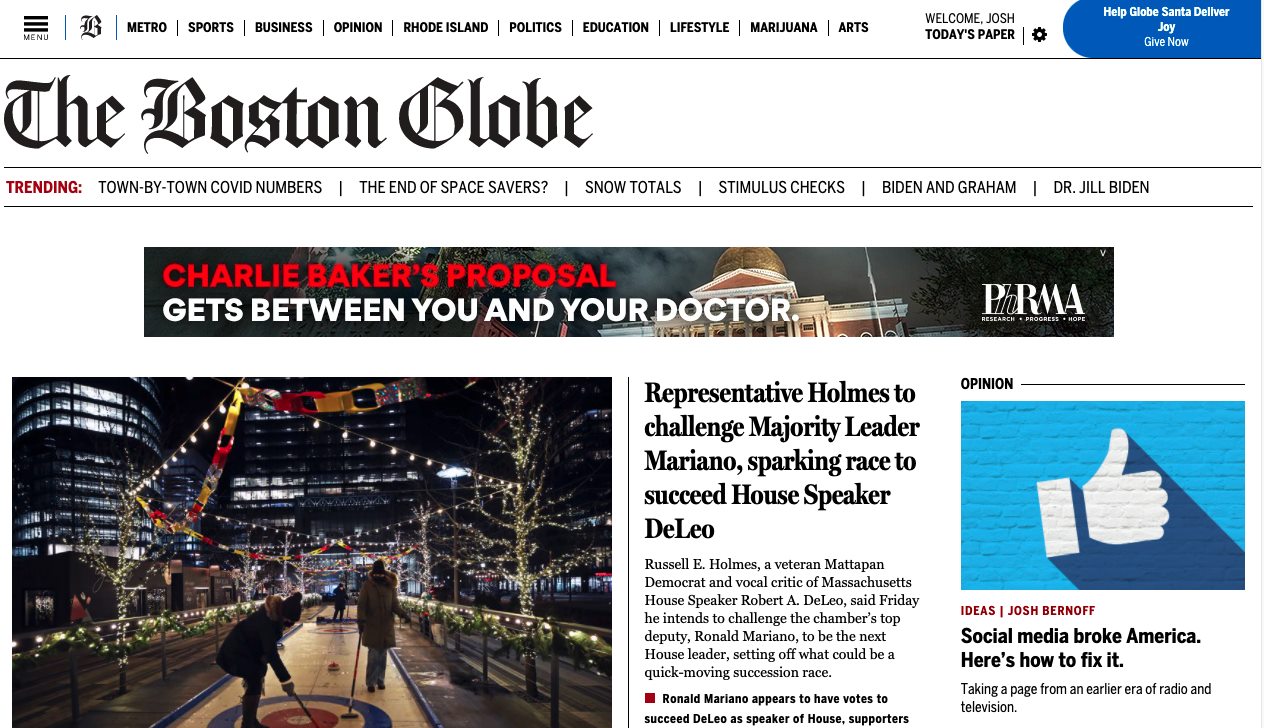 MENU

METRO | SPORTS | BUSINESS | OPINION | RHODE ISLAND | POLITICS | EDUCATION | LIFESTYLE | MARIJUANA | ARTS

WELCOME, JOSH
TODAY'S PAPER

Help Globe Santa Deliver Joy
Give Now

The Boston Globe

TRENDING: TOWN-BY-TOWN COVID NUMBERS | THE END OF SPACE SAVERS? | SNOW TOTALS | STIMULUS CHECKS | BIDEN AND GRAHAM | DR. JILL BIDEN

CHARLIE BAKER'S PROPOSAL
GETS BETWEEN YOU AND YOUR DOCTOR.
PhRMA
RESEARCH • PROGRESS • HOPE

Representative Holmes to challenge Majority Leader Mariano, sparking race to succeed House Speaker DeLeo

Russell E. Holmes, a veteran Mattapan Democrat and vocal critic of Massachusetts House Speaker Robert A. DeLeo, said Friday he intends to challenge the chamber's top deputy, Ronald Mariano, to be the next House leader, setting off what could be a quick-moving succession race.

Ronald Mariano appears to have votes to succeed DeLeo as speaker of House, supporters

OPINION

IDEAS | JOSH BERNOFF

Social media broke America. Here's how to fix it.

Taking a page from an earlier era of radio and television.